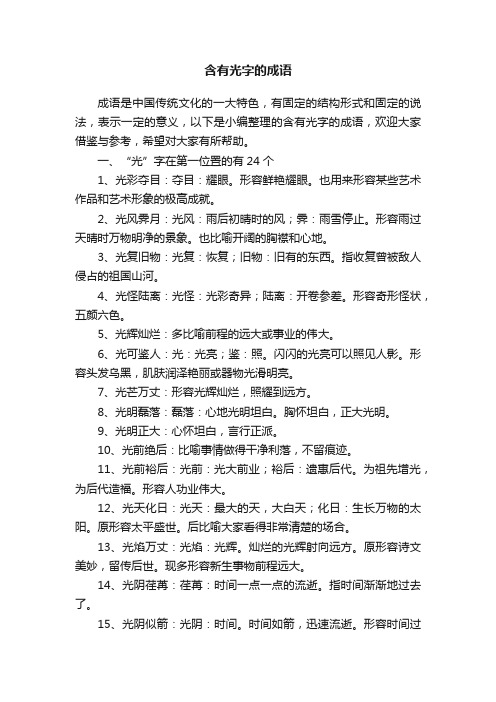 含有光字的成语

成语是中国传统文化的一大特色，有固定的结构形式和固定的说法，表示一定的意义，以下是小编整理的含有光字的成语，欢迎大家借鉴与参考，希望对大家有所帮助。

一、“光”字在第一位置的有 24 个

1、光彩夺目：夺目：耀眼。形容鲜艳耀眼。也用来形容某些艺术作品和艺术形象的极高成就。

2、光风霁月：光风：雨后初晴时的风；霁：雨雪停止。形容雨过天晴时万物明净的景象。也比喻开阔的胸襟和心地。

3、光复旧物：光复：恢复；旧物：旧有的东西。指收复曾被敌人侵占的祖国山河。

4、光怪陆离：光怪：光彩奇异；陆离：开卷参差。形容奇形怪状，五颜六色。

5、光辉灿烂：多比喻前程的远大或事业的伟大。

6、光可鉴人：光：光亮；鉴：照。闪闪的光亮可以照见人影。形容头发乌黑，肌肤润泽艳丽或器物光滑明亮。

7、光芒万丈：形容光辉灿烂，照耀到远方。

8、光明磊落：磊落：心地光明坦白。胸怀坦白，正大光明。

9、光明正大：心怀坦白，言行正派。

10、光前绝后：比喻事情做得干净利落，不留痕迹。

11、光前裕后：光前：光大前业；裕后：遗惠后代。为祖先增光，为后代造福。形容人功业伟大。

12、光天化日：光天：最大的天，大白天；化日：生长万物的太阳。原形容太平盛世。后比喻大家看得非常清楚的场合。

13、光焰万丈：光焰：光辉。灿烂的光辉射向远方。原形容诗文美妙，留传后世。现多形容新生事物前程远大。

14、光阴荏苒：荏苒：时间一点一点的流逝。指时间渐渐地过去了。

15、光阴似箭：光阴：时间。时间如箭，迅速流逝。形容时间过